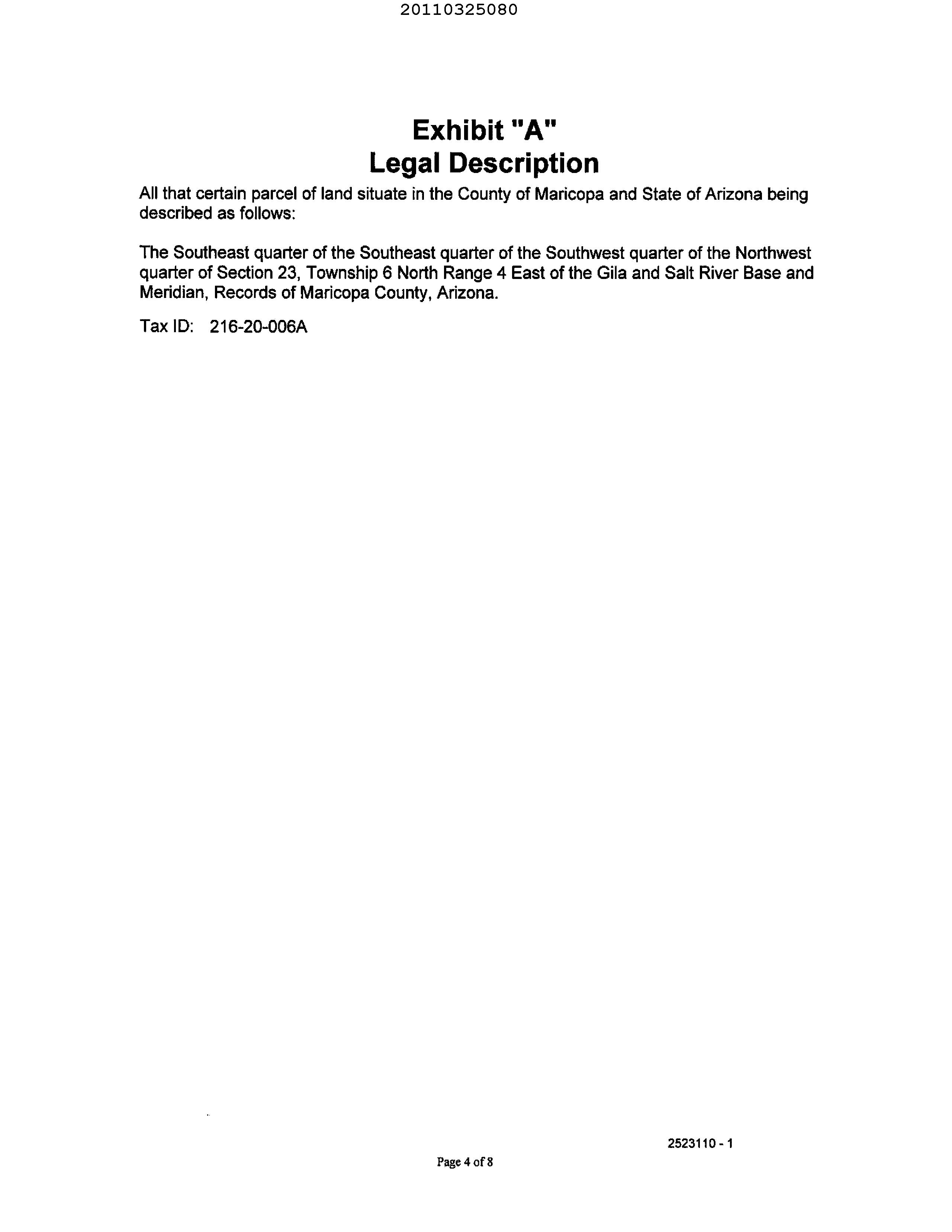 20110325080

Exhibit "A"
Legal Description

All that certain parcel of land situate in the County of Maricopa and State of Arizona being described as follows:

The Southeast quarter of the Southeast quarter of the Southwest quarter of the Northwest quarter of Section 23, Township 6 North Range 4 East of the Gila and Salt River Base and Meridian, Records of Maricopa County, Arizona.

Tax ID: 216-20-006A

2523110 - 1

Page 4 of 8